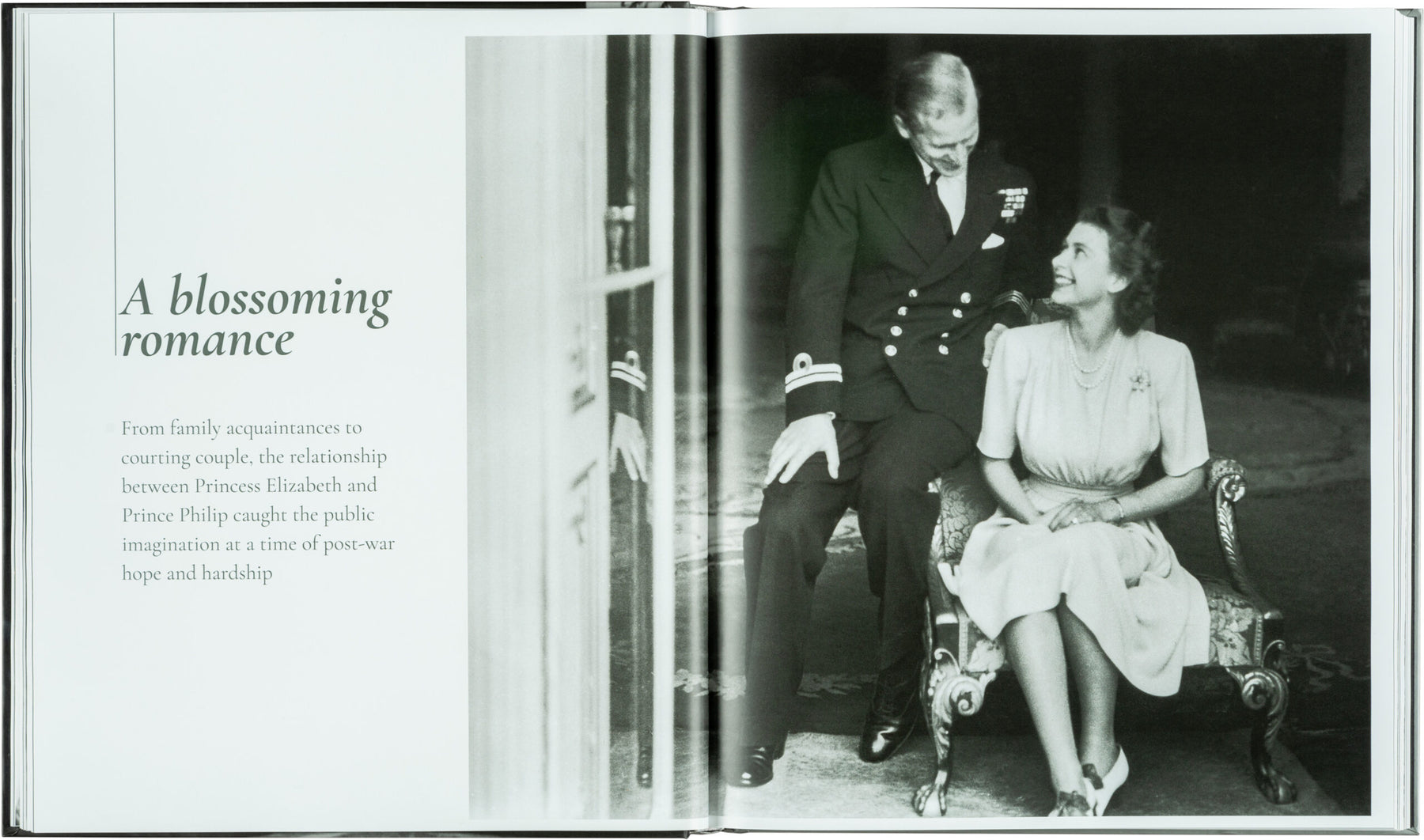 A blossoming romance

From family acquaintances to courting couple, the relationship between Princess Elizabeth and Prince Philip caught the public imagination at a time of post-war hope and hardship